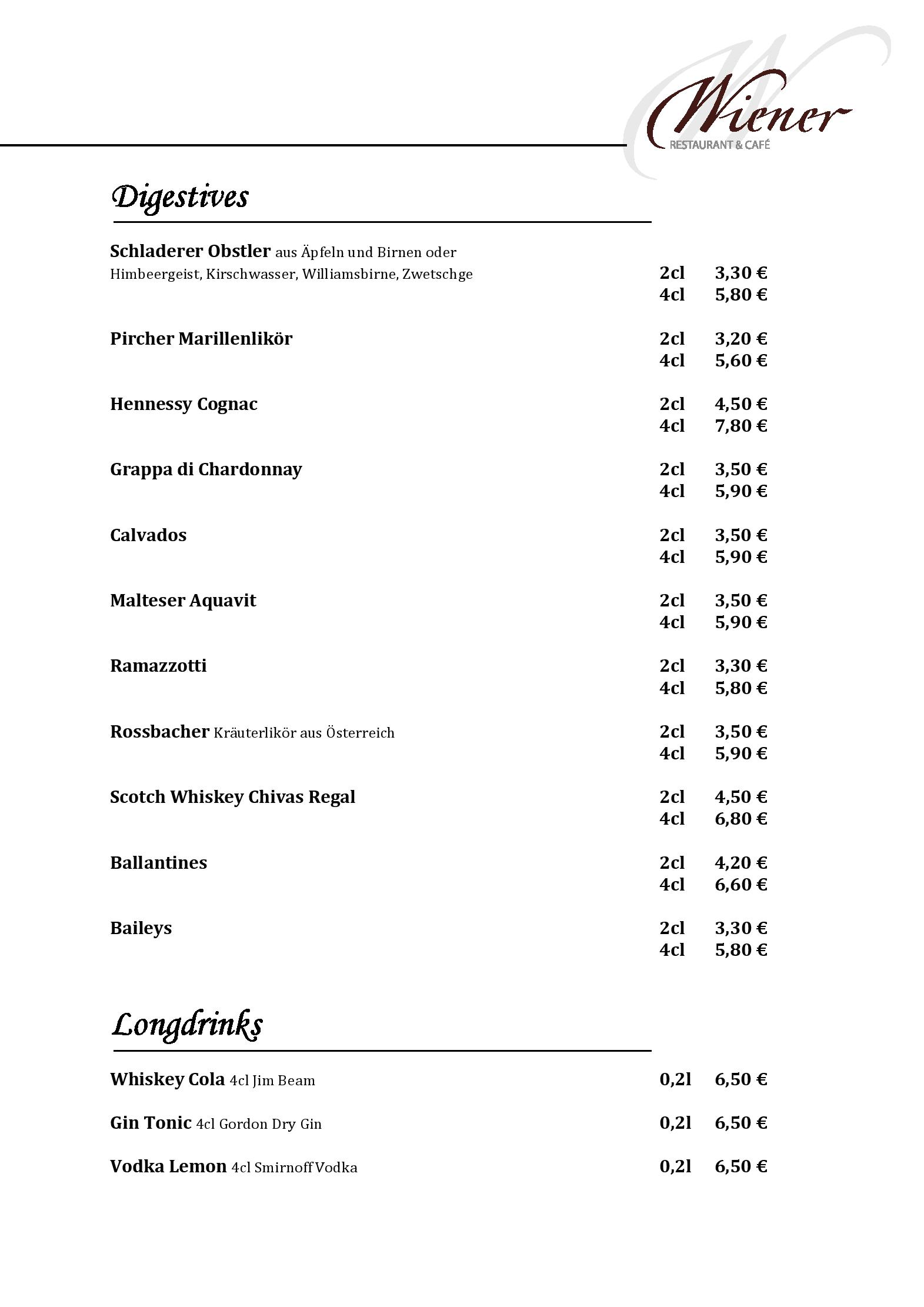 Wiener
RESTAURANT & CAFÉ

Digestives

Schladerer Obstler aus Äpfeln und Birnen oder Himbeergeist, Kirschwasser, Williamsbirne, Zwetschge 2cl 3,30 €
4cl 5,80 €

Pircher Marillenlikör 2cl 3,20 €
4cl 5,60 €

Hennessy Cognac 2cl 4,50 €
4cl 7,80 €

Grappa di Chardonnay 2cl 3,50 €
4cl 5,90 €

Calvados 2cl 3,50 €
4cl 5,90 €

Malteser Aquavit 2cl 3,50 €
4cl 5,90 €

Ramazzotti 2cl 3,30 €
4cl 5,80 €

Rossbacher Kräuterlikör aus Österreich 2cl 3,50 €
4cl 5,90 €

Scotch Whiskey Chivas Regal 2cl 4,50 €
4cl 6,80 €

Ballantines 2cl 4,20 €
4cl 6,60 €

Baileys 2cl 3,30 €
4cl 5,80 €

Longdrinks

Whiskey Cola 4cl Jim Beam 0,2l 6,50 €

Gin Tonic 4cl Gordon Dry Gin 0,2l 6,50 €

Vodka Lemon 4cl Smirnoff Vodka 0,2l 6,50 €